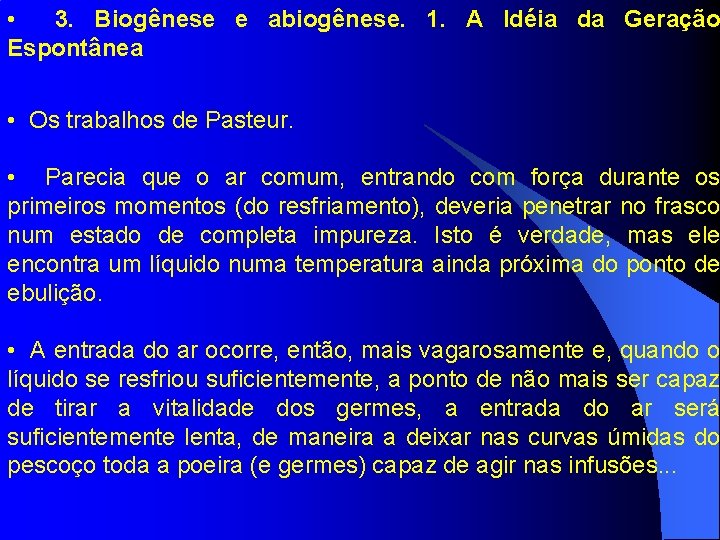 • 3. Biogênese e abiogênese. 1. A Idéia da Geração Espontânea

• Os trabalhos de Pasteur.

• Parecia que o ar comum, entrando com força durante os primeiros momentos (do resfriamento), deveria penetrar no frasco num estado de completa impureza. Isto é verdade, mas ele encontra um líquido numa temperatura ainda próxima do ponto de ebulição.

• A entrada do ar ocorre, então, mais vagarosamente e, quando o líquido se resfriou suficientemente, a ponto de não mais ser capaz de tirar a vitalidade dos germes, a entrada do ar será suficientemente lenta, de maneira a deixar nas curvas úmidas do pescoço toda a poeira (e germes) capaz de agir nas infusões...